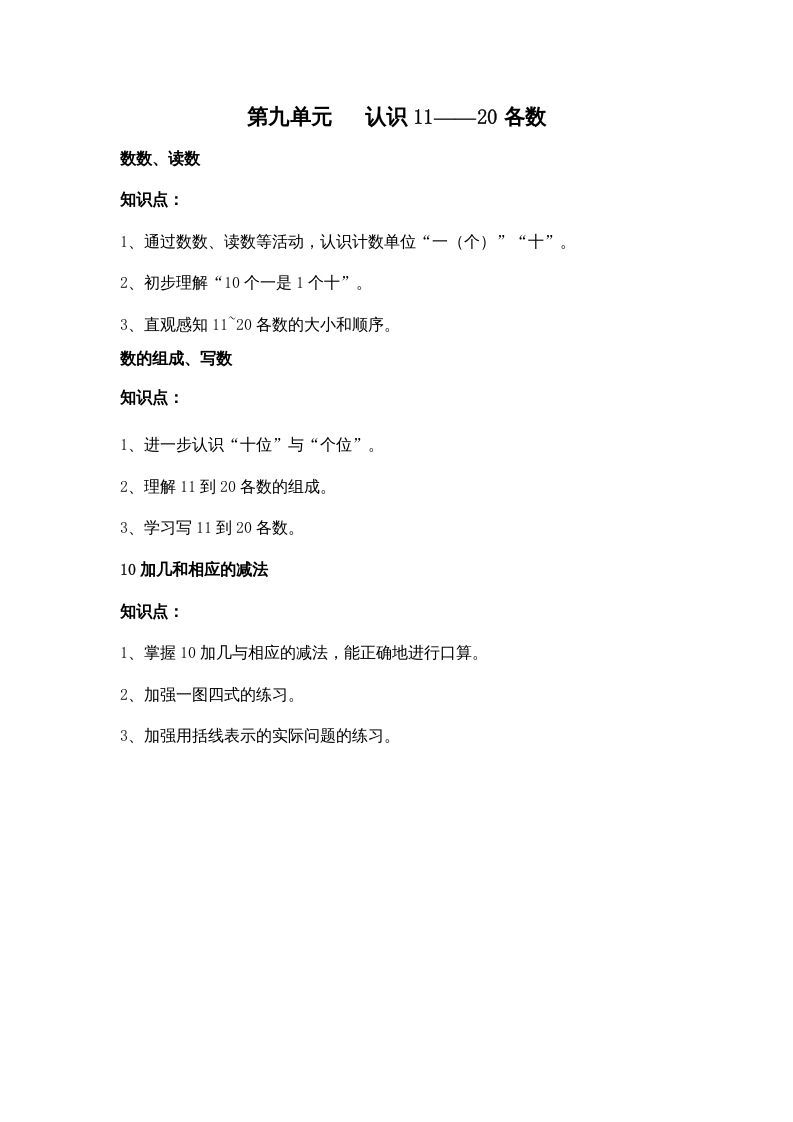 第九单元　认识 11——20 各数

数数、读数

知识点：

1、通过数数、读数等活动，认识计数单位“一（个）”“十”。

2、初步理解“10 个一是 1 个十”。

3、直观感知 11~20 各数的大小和顺序。

数的组成、写数

知识点：

1、进一步认识“十位”与“个位”。

2、理解 11 到 20 各数的组成。

3、学习写 11 到 20 各数。

10 加几和相应的减法

知识点：

1、掌握 10 加几与相应的减法，能正确地进行口算。

2、加强一图四式的练习。

3、加强用括线表示的实际问题的练习。